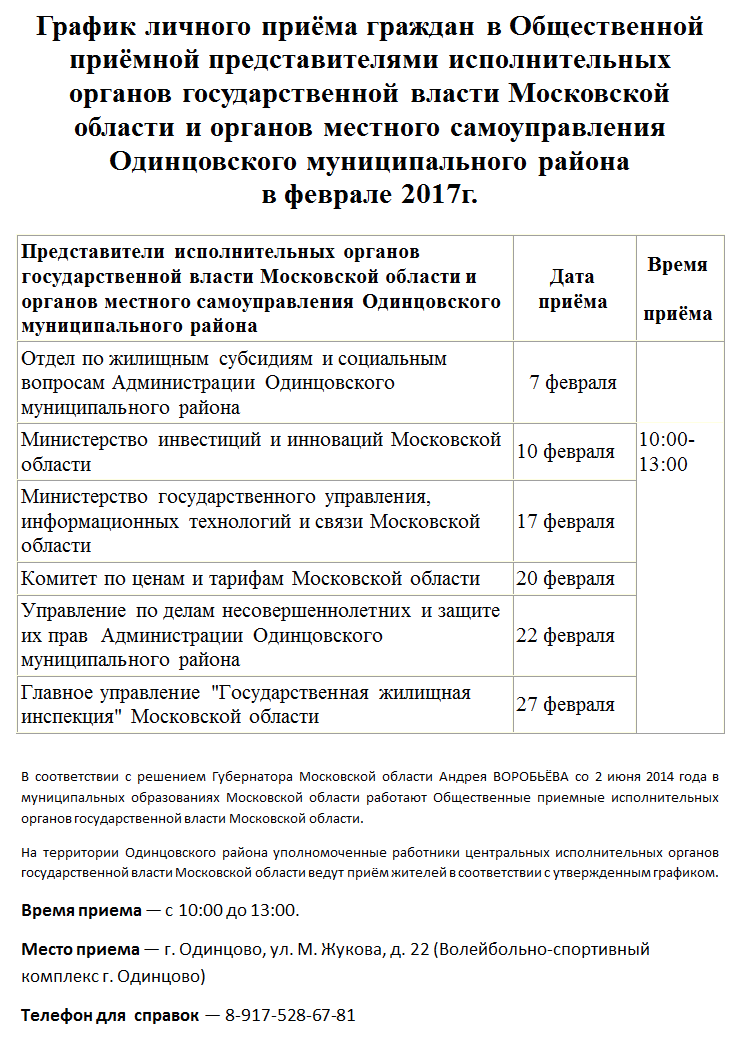 График личного приёма граждан в Общественной приёмной представителями исполнительных органов государственной власти Московской области и органов местного самоуправления Одинцовского муниципального района в феврале 2017г.

| Представители исполнительных органов государственной власти Московской области и органов местного самоуправления Одинцовского муниципального района | Дата приёма | Время приёма |
|---|---|---|
| Отдел по жилищным субсидиям и социальным вопросам Администрации Одинцовского муниципального района | 7 февраля | 10:00-13:00 |
| Министерство инвестиций и инноваций Московской области | 10 февраля | |
| Министерство государственного управления, информационных технологий и связи Московской области | 17 февраля | |
| Комитет по ценам и тарифам Московской области | 20 февраля | |
| Управление по делам несовершеннолетних и защите их прав Администрации Одинцовского муниципального района | 22 февраля | |
| Главное управление "Государственная жилищная инспекция" Московской области | 27 февраля | |

В соответствии с решением Губернатора Московской области Андрея ВОРОБЬЁВА со 2 июня 2014 года в муниципальных образованиях Московской области работают Общественные приемные исполнительных органов государственной власти Московской области.

На территории Одинцовского района уполномоченные работники центральных исполнительных органов государственной власти Московской области ведут приём жителей в соответствии с утвержденным графиком.

Время приема — с 10:00 до 13:00.

Место приема — г. Одинцово, ул. М. Жукова, д. 22 (Волейбольно-спортивный комплекс г. Одинцово)

Телефон для справок — 8-917-528-67-81